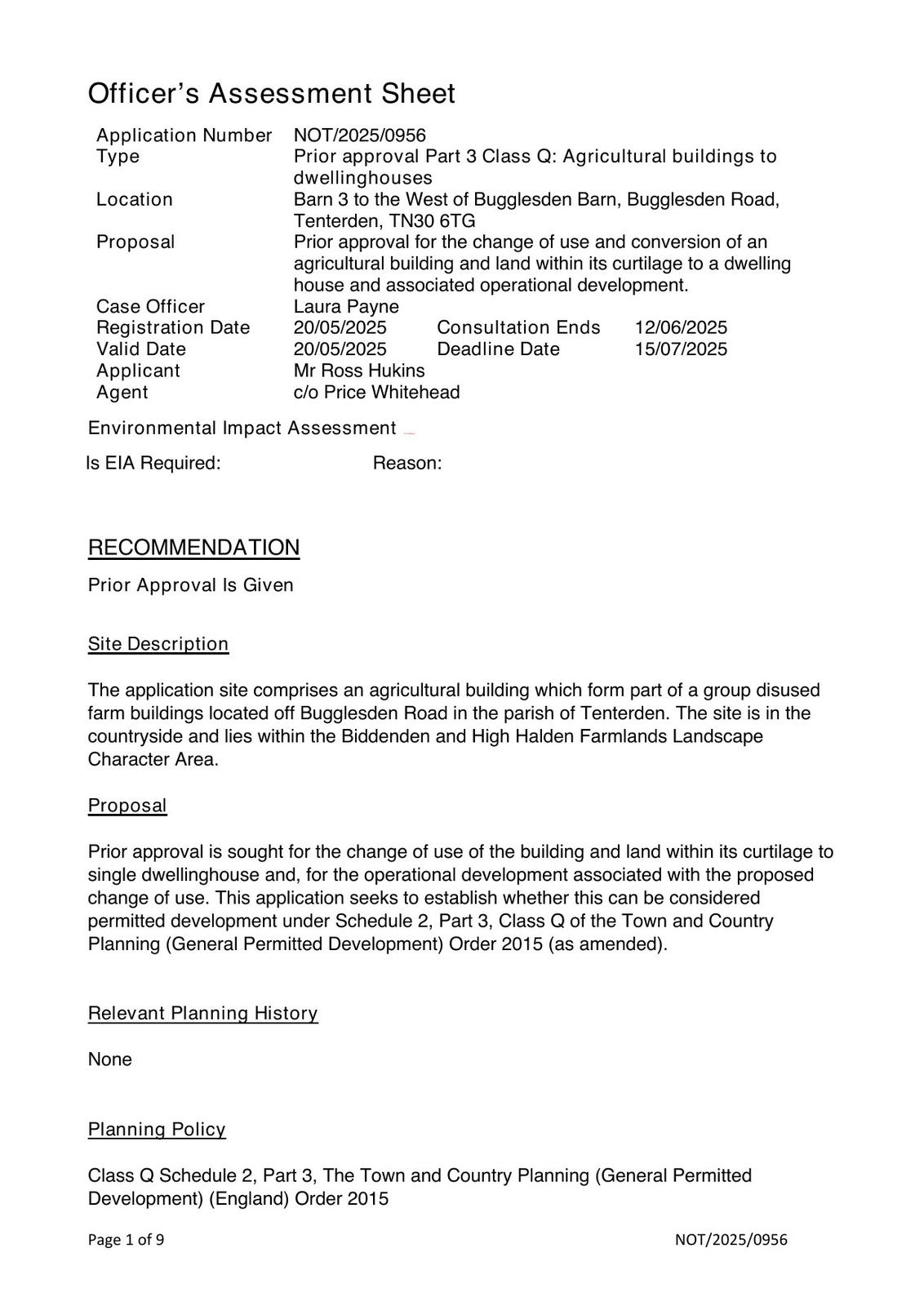 Officer's Assessment Sheet

| | | | |
|---|---|---|---|
| Application Number | NOT/2025/0956 | | |
| Type | Prior approval Part 3 Class Q: Agricultural buildings to dwellinghouses | | |
| Location | Barn 3 to the West of Bugglesden Barn, Bugglesden Road, Tenterden, TN30 6TG | | |
| Proposal | Prior approval for the change of use and conversion of an agricultural building and land within its curtilage to a dwelling house and associated operational development. | | |
| Case Officer | Laura Payne | | |
| Registration Date | 20/05/2025 | Consultation Ends | 12/06/2025 |
| Valid Date | 20/05/2025 | Deadline Date | 15/07/2025 |
| Applicant | Mr Ross Hukins | | |
| Agent | c/o Price Whitehead | | |

Environmental Impact Assessment

Is EIA Required: Reason:

RECOMMENDATION

Prior Approval Is Given

Site Description

The application site comprises an agricultural building which form part of a group disused farm buildings located off Bugglesden Road in the parish of Tenterden. The site is in the countryside and lies within the Biddenden and High Halden Farmlands Landscape Character Area.

Proposal

Prior approval is sought for the change of use of the building and land within its curtilage to single dwellinghouse and, for the operational development associated with the proposed change of use. This application seeks to establish whether this can be considered permitted development under Schedule 2, Part 3, Class Q of the Town and Country Planning (General Permitted Development) Order 2015 (as amended).

Relevant Planning History

None

Planning Policy

Class Q Schedule 2, Part 3, The Town and Country Planning (General Permitted Development) (England) Order 2015

Page 1 of 9 NOT/2025/0956